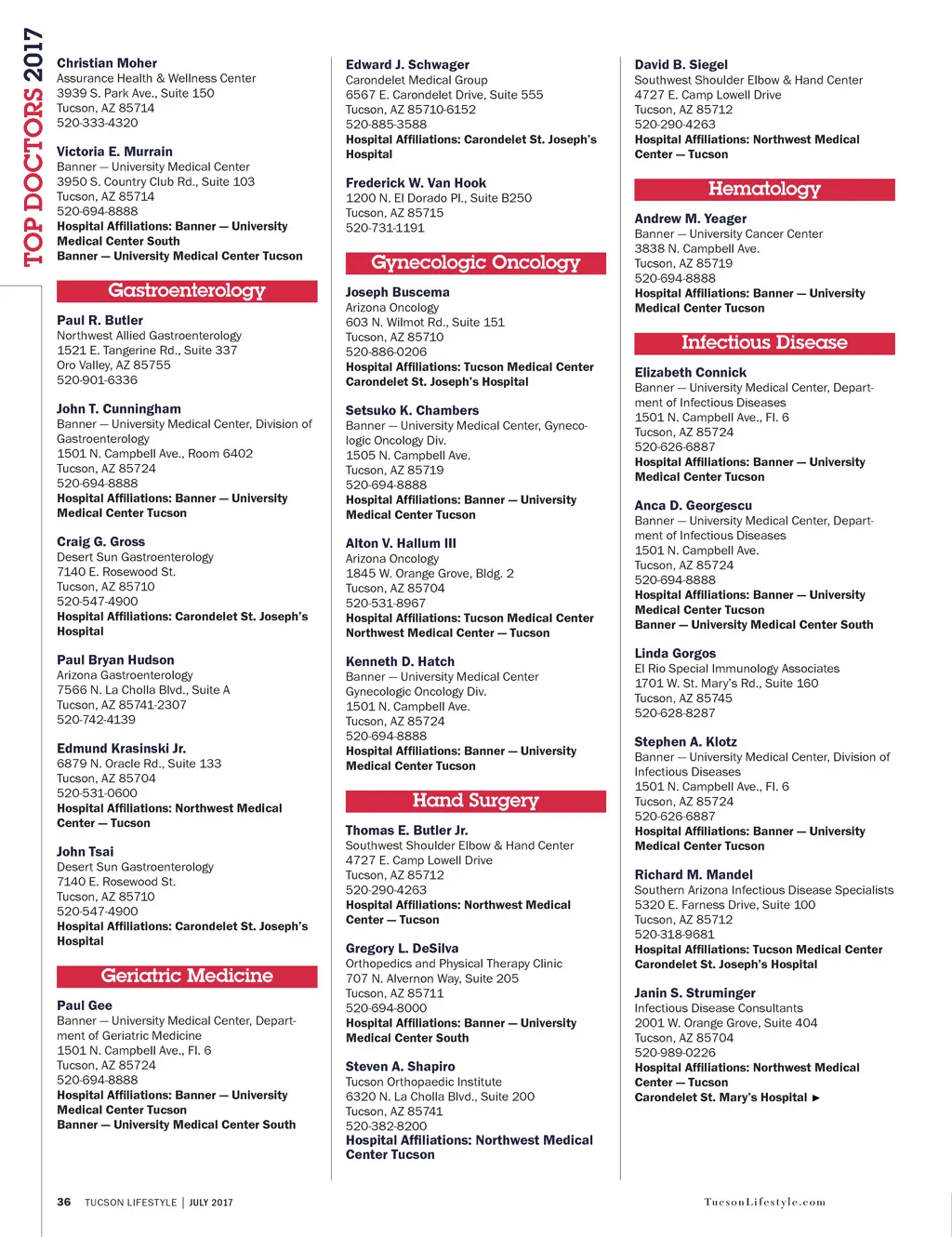 TOP DOCTORS 2017

Christian Moher
Assurance Health & Wellness Center
3939 S. Park Ave., Suite 150
Tucson, AZ 85714
520-333-4320

Victoria E. Murrain
Banner — University Medical Center
3950 S. Country Club Rd., Suite 103
Tucson, AZ 85714
520-694-8888
Hospital Affiliations: Banner — University Medical Center South
Banner — University Medical Center Tucson

Gastroenterology

Paul R. Butler
Northwest Allied Gastroenterology
1521 E. Tangerine Rd., Suite 337
Oro Valley, AZ 85755
520-901-6336

John T. Cunningham
Banner — University Medical Center, Division of Gastroenterology
1501 N. Campbell Ave., Room 6402
Tucson, AZ 85724
520-694-8888
Hospital Affiliations: Banner — University Medical Center Tucson

Craig G. Gross
Desert Sun Gastroenterology
7140 E. Rosewood St.
Tucson, AZ 85710
520-547-4900
Hospital Affiliations: Carondelet St. Joseph's Hospital

Paul Bryan Hudson
Arizona Gastroenterology
7566 N. La Cholla Blvd., Suite A
Tucson, AZ 85741-2307
520-742-4139

Edmund Krasinski Jr.
6879 N. Oracle Rd., Suite 133
Tucson, AZ 85704
520-531-0600
Hospital Affiliations: Northwest Medical Center — Tucson

John Tsai
Desert Sun Gastroenterology
7140 E. Rosewood St.
Tucson, AZ 85710
520-547-4900
Hospital Affiliations: Carondelet St. Joseph's Hospital

Geriatric Medicine

Paul Gee
Banner — University Medical Center, Department of Geriatric Medicine
1501 N. Campbell Ave., Fl. 6
Tucson, AZ 85724
520-694-8888
Hospital Affiliations: Banner — University Medical Center Tucson
Banner — University Medical Center South

Edward J. Schwager
Carondelet Medical Group
6567 E. Carondelet Drive, Suite 555
Tucson, AZ 85710-6152
520-885-3588
Hospital Affiliations: Carondelet St. Joseph's Hospital

Frederick W. Van Hook
1200 N. El Dorado Pl., Suite B250
Tucson, AZ 85715
520-731-1191

Gynecologic Oncology

Joseph Buscema
Arizona Oncology
603 N. Wilmot Rd., Suite 151
Tucson, AZ 85710
520-886-0206
Hospital Affiliations: Tucson Medical Center
Carondelet St. Joseph's Hospital

Setsuko K. Chambers
Banner — University Medical Center, Gynecologic Oncology Div.
1505 N. Campbell Ave.
Tucson, AZ 85719
520-694-8888
Hospital Affiliations: Banner — University Medical Center Tucson

Alton V. Hallum III
Arizona Oncology
1845 W. Orange Grove, Bldg. 2
Tucson, AZ 85704
520-531-8967
Hospital Affiliations: Tucson Medical Center
Northwest Medical Center — Tucson

Kenneth D. Hatch
Banner — University Medical Center
Gynecologic Oncology Div.
1501 N. Campbell Ave.
Tucson, AZ 85724
520-694-8888
Hospital Affiliations: Banner — University Medical Center Tucson

Hand Surgery

Thomas E. Butler Jr.
Southwest Shoulder Elbow & Hand Center
4727 E. Camp Lowell Drive
Tucson, AZ 85712
520-290-4263
Hospital Affiliations: Northwest Medical Center — Tucson

Gregory L. DeSilva
Orthopedics and Physical Therapy Clinic
707 N. Alvernon Way, Suite 205
Tucson, AZ 85711
520-694-8000
Hospital Affiliations: Banner — University Medical Center South

Steven A. Shapiro
Tucson Orthopaedic Institute
6320 N. La Cholla Blvd., Suite 200
Tucson, AZ 85741
520-382-8200
Hospital Affiliations: Northwest Medical Center Tucson

David B. Siegel
Southwest Shoulder Elbow & Hand Center
4727 E. Camp Lowell Drive
Tucson, AZ 85712
520-290-4263
Hospital Affiliations: Northwest Medical Center — Tucson

Hematology

Andrew M. Yeager
Banner — University Cancer Center
3838 N. Campbell Ave.
Tucson, AZ 85719
520-694-8888
Hospital Affiliations: Banner — University Medical Center Tucson

Infectious Disease

Elizabeth Connick
Banner — University Medical Center, Department of Infectious Diseases
1501 N. Campbell Ave., Fl. 6
Tucson, AZ 85724
520-626-6887
Hospital Affiliations: Banner — University Medical Center Tucson

Anca D. Georgescu
Banner — University Medical Center, Department of Infectious Diseases
1501 N. Campbell Ave.
Tucson, AZ 85724
520-694-8888
Hospital Affiliations: Banner — University Medical Center Tucson
Banner — University Medical Center South

Linda Gorgos
El Rio Special Immunology Associates
1701 W. St. Mary's Rd., Suite 160
Tucson, AZ 85745
520-628-8287

Stephen A. Klotz
Banner — University Medical Center, Division of Infectious Diseases
1501 N. Campbell Ave., Fl. 6
Tucson, AZ 85724
520-626-6887
Hospital Affiliations: Banner — University Medical Center Tucson

Richard M. Mandel
Southern Arizona Infectious Disease Specialists
5320 E. Farness Drive, Suite 100
Tucson, AZ 85712
520-318-9681
Hospital Affiliations: Tucson Medical Center
Carondelet St. Joseph's Hospital

Janin S. Struminger
Infectious Disease Consultants
2001 W. Orange Grove, Suite 404
Tucson, AZ 85704
520-989-0226
Hospital Affiliations: Northwest Medical Center — Tucson
Carondelet St. Mary's Hospital ►

36 TUCSON LIFESTYLE | JULY 2017

TucsonLifestyle.com